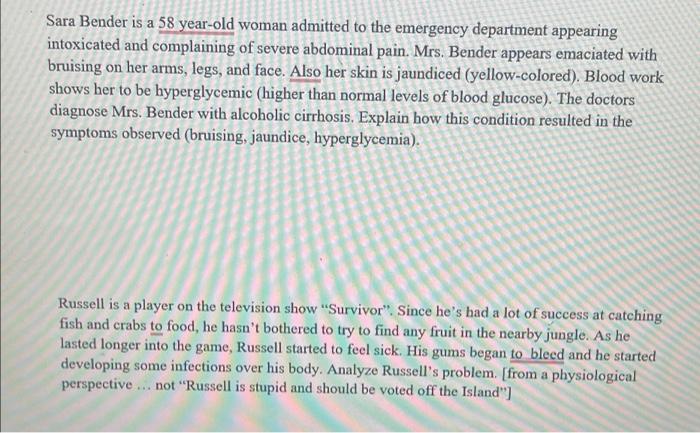 Sara Bender is a 58 year-old woman admitted to the emergency department appearing intoxicated and complaining of severe abdominal pain. Mrs. Bender appears emaciated with bruising on her arms, legs, and face. Also her skin is jaundiced (yellow-colored). Blood work shows her to be hyperglycemic (higher than normal levels of blood glucose). The doctors diagnose Mrs. Bender with alcoholic cirrhosis. Explain how this condition resulted in the symptoms observed (bruising, jaundice, hyperglycemia).

Russell is a player on the television show "Survivor". Since he's had a lot of success at catching fish and crabs to food, he hasn't bothered to try to find any fruit in the nearby jungle. As he lasted longer into the game, Russell started to feel sick. His gums began to bleed and he started developing some infections over his body. Analyze Russell's problem. [from a physiological perspective ... not "Russell is stupid and should be voted off the Island"]